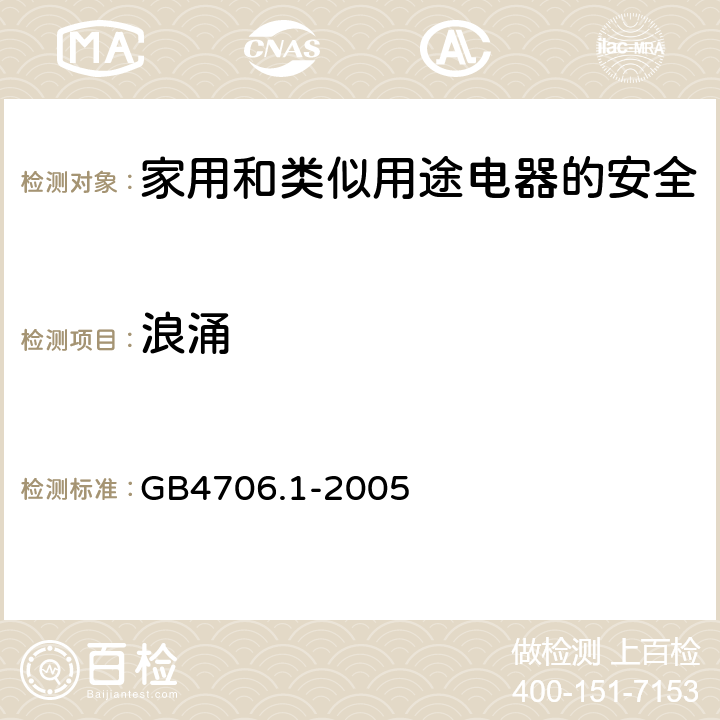 MA CNAS AC ilac-MRA

检测对象：家用和类似用途电器的安全

检测项目：浪涌

检测标准：GB4706.1-2005

百检
Baijiantest.com

做检测 上百检
400-151-7153